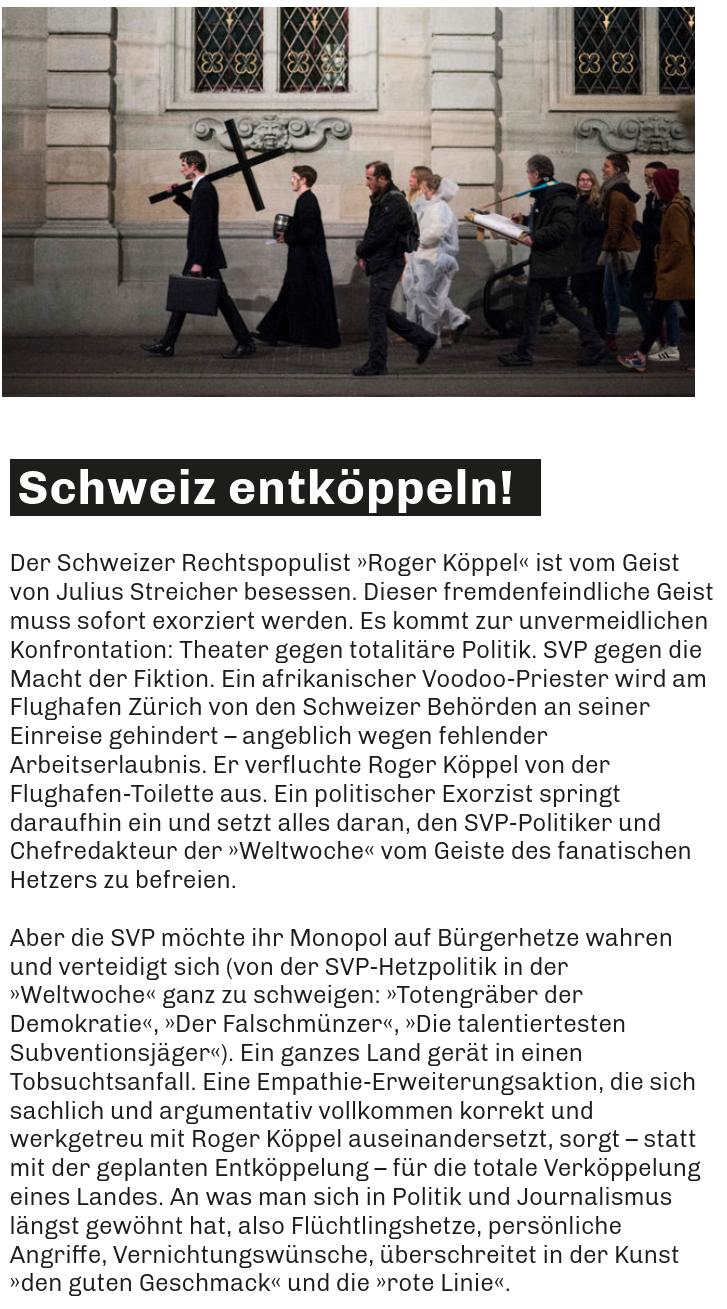 Schweiz entköppeln!

Der Schweizer Rechtspopulist »Roger Köppel« ist vom Geist von Julius Streicher besessen. Dieser fremdenfeindliche Geist muss sofort exorziert werden. Es kommt zur unvermeidlichen Konfrontation: Theater gegen totalitäre Politik. SVP gegen die Macht der Fiktion. Ein afrikanischer Voodoo-Priester wird am Flughafen Zürich von den Schweizer Behörden an seiner Einreise gehindert – angeblich wegen fehlender Arbeitserlaubnis. Er verfluchte Roger Köppel von der Flughafen-Toilette aus. Ein politischer Exorzist springt daraufhin ein und setzt alles daran, den SVP-Politiker und Chefredakteur der »Weltwoche« vom Geiste des fanatischen Hetzers zu befreien.

Aber die SVP möchte ihr Monopol auf Bürgerhetze wahren und verteidigt sich (von der SVP-Hetzpolitik in der »Weltwoche« ganz zu schweigen: »Totengräber der Demokratie«, »Der Falschmünzer«, »Die talentiertesten Subventionsjäger«). Ein ganzes Land gerät in einen Tobsuchtsanfall. Eine Empathie-Erweiterungsaktion, die sich sachlich und argumentativ vollkommen korrekt und werkgetreu mit Roger Köppel auseinandersetzt, sorgt – statt mit der geplanten Entköppelung – für die totale Verköppelung eines Landes. An was man sich in Politik und Journalismus längst gewöhnt hat, also Flüchtlingshetze, persönliche Angriffe, Vernichtungswünsche, überschreitet in der Kunst »den guten Geschmack« und die »rote Linie«.